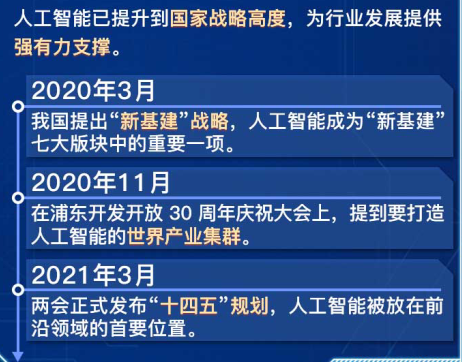 人工智能已提升到国家战略高度，为行业发展提供强有力支撑。

2020年3月

我国提出“新基建”战略，人工智能成为“新基建”七大版块中的重要一项。

2020年11月

在浦东开发开放 30 周年庆祝大会上，提到要打造人工智能的世界产业集群。

2021年3月

两会正式发布“十四五”规划，人工智能被放在前沿领域的首要位置。